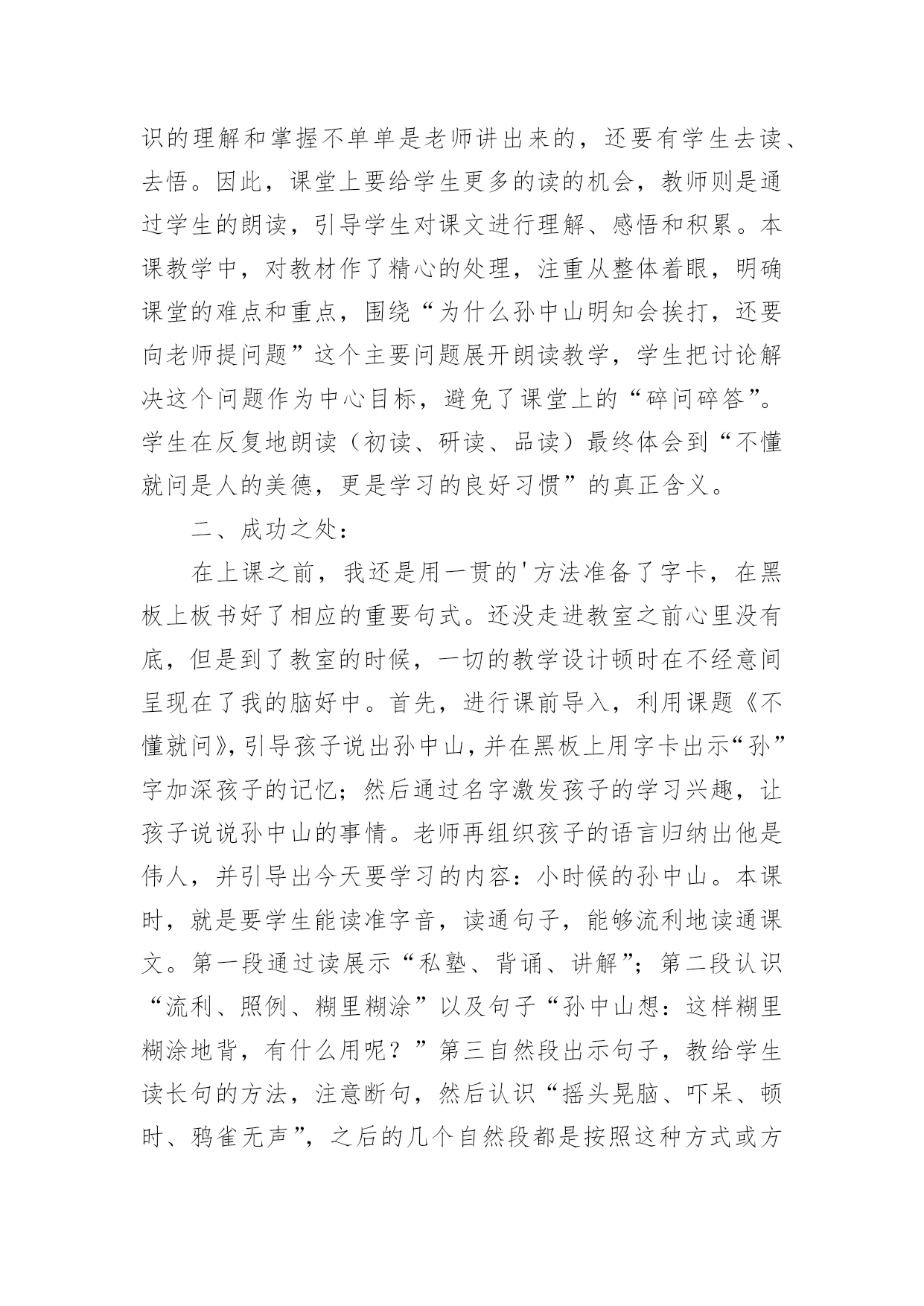 识的理解和掌握不单单是老师讲出来的，还要有学生去读、去悟。因此，课堂上要给学生更多的读的机会，教师则是通过学生的朗读，引导学生对课文进行理解、感悟和积累。本课教学中，对教材作了精心的处理，注重从整体着眼，明确课堂的难点和重点，围绕“为什么孙中山明知会挨打，还要向老师提问题”这个主要问题展开朗读教学，学生把讨论解决这个问题作为中心目标，避免了课堂上的“碎问碎答”。学生在反复地朗读（初读、研读、品读）最终体会到“不懂就问是人的美德，更是学习的良好习惯”的真正含义。

二、成功之处：

在上课之前，我还是用一贯的'方法准备了字卡，在黑板上板书好了相应的重要句式。还没走进教室之前心里没有底，但是到了教室的时候，一切的教学设计顿时在不经意间呈现在了我的脑好中。首先，进行课前导入，利用课题《不懂就问》，引导孩子说出孙中山，并在黑板上用字卡出示“孙”字加深孩子的记忆；然后通过名字激发孩子的学习兴趣，让孩子说说孙中山的事情。老师再组织孩子的语言归纳出他是伟人，并引导出今天要学习的内容：小时候的孙中山。本课时，就是要学生能读准字音，读通句子，能够流利地读通课文。第一段通过读展示“私塾、背诵、讲解”；第二段认识“流利、照例、糊里糊涂”以及句子“孙中山想：这样糊里糊涂地背，有什么用呢？”第三自然段出示句子，教给学生读长句的方法，注意断句，然后认识“摇头晃脑、吓呆、顿时、鸦雀无声”，之后的几个自然段都是按照这种方式或方